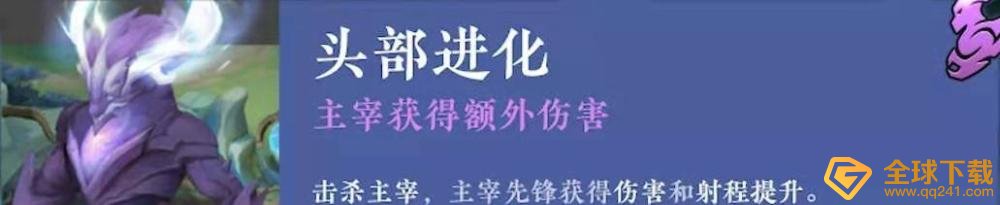 头部进化

主宰获得额外伤害

击杀主宰，主宰先锋获得伤害和射程提升。

全球下载
www.qq241.com